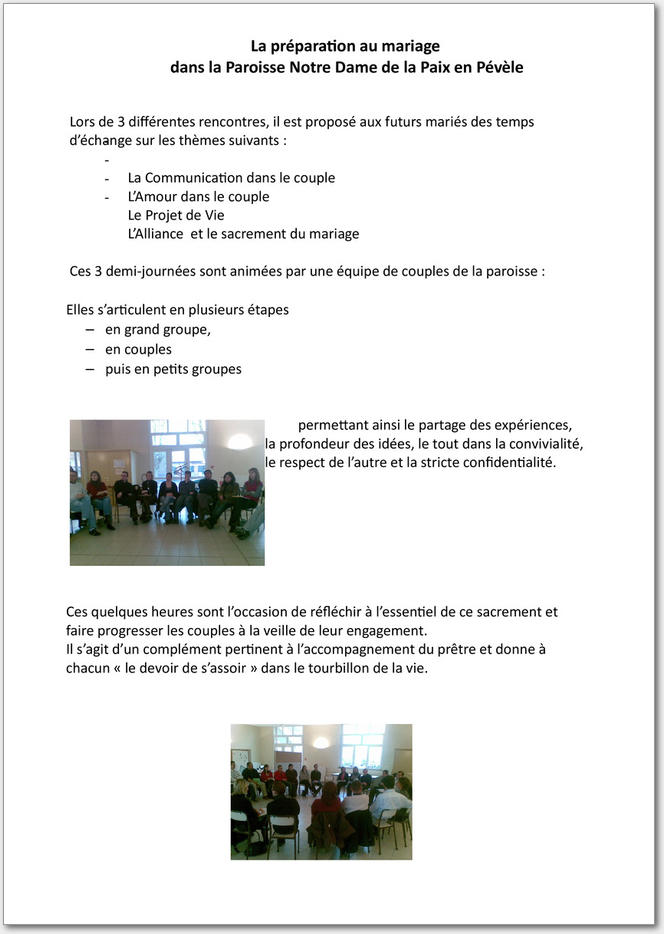 La préparation au mariage
dans la Paroisse Notre Dame de la Paix en Pévèle

Lors de 3 différentes rencontres, il est proposé aux futurs mariés des temps d'échange sur les thèmes suivants :
-
- La Communication dans le couple
- L'Amour dans le couple
Le Projet de Vie
L'Alliance et le sacrement du mariage

Ces 3 demi-journées sont animées par une équipe de couples de la paroisse :

Elles s'articulent en plusieurs étapes
– en grand groupe,
– en couples
– puis en petits groupes

permettant ainsi le partage des expériences, la profondeur des idées, le tout dans la convivialité, le respect de l'autre et la stricte confidentialité.

Ces quelques heures sont l'occasion de réfléchir à l'essentiel de ce sacrement et faire progresser les couples à la veille de leur engagement.
Il s'agit d'un complément pertinent à l'accompagnement du prêtre et donne à chacun « le devoir de s'assoir » dans le tourbillon de la vie.